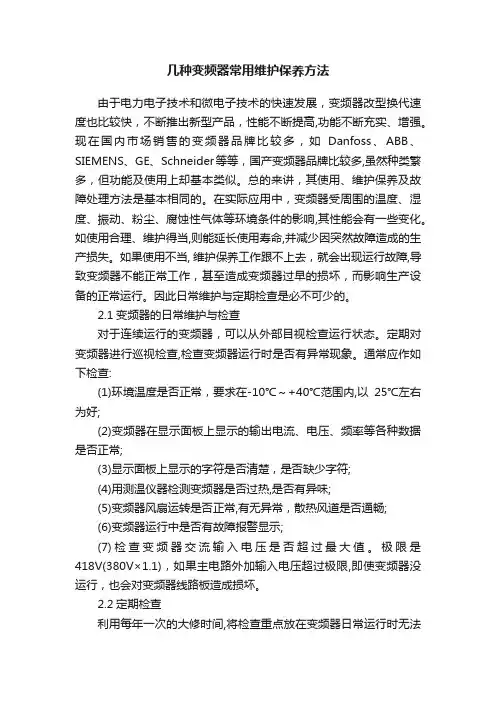 几种变频器常用维护保养方法

由于电力电子技术和微电子技术的快速发展，变频器改型换代速度也比较快，不断推出新型产品，性能不断提高,功能不断充实、增强。现在国内市场销售的变频器品牌比较多，如 Danfoss、ABB、SIEMENS、GE、Schneider等等，国产变频器品牌比较多,虽然种类繁多，但功能及使用上却基本类似。总的来讲，其使用、维护保养及故障处理方法是基本相同的。在实际应用中，变频器受周围的温度、湿度、振动、粉尘、腐蚀性气体等环境条件的影响,其性能会有一些变化。如使用合理、维护得当,则能延长使用寿命,并减少因突然故障造成的生产损失。如果使用不当, 维护保养工作跟不上去，就会出现运行故障,导致变频器不能正常工作，甚至造成变频器过早的损坏，而影响生产设备的正常运行。因此日常维护与定期检查是必不可少的。

2.1 变频器的日常维护与检查

对于连续运行的变频器，可以从外部目视检查运行状态。定期对变频器进行巡视检查,检查变频器运行时是否有异常现象。通常应作如下检查:

(1)环境温度是否正常，要求在-10°C～+40°C范围内,以 25°C左右为好;

(2)变频器在显示面板上显示的输出电流、电压、频率等各种数据是否正常;

(3)显示面板上显示的字符是否清楚，是否缺少字符;

(4)用测温仪器检测变频器是否过热,是否有异味;

(5)变频器风扇运转是否正常,有无异常，散热风道是否通畅;

(6)变频器运行中是否有故障报警显示;

(7)检查变频器交流输入电压是否超过最大值。极限是418V(380V×1.1)，如果主电路外加输入电压超过极限,即使变频器没运行，也会对变频器线路板造成损坏。

2.2 定期检查

利用每年一次的大修时间,将检查重点放在变频器日常运行时无法